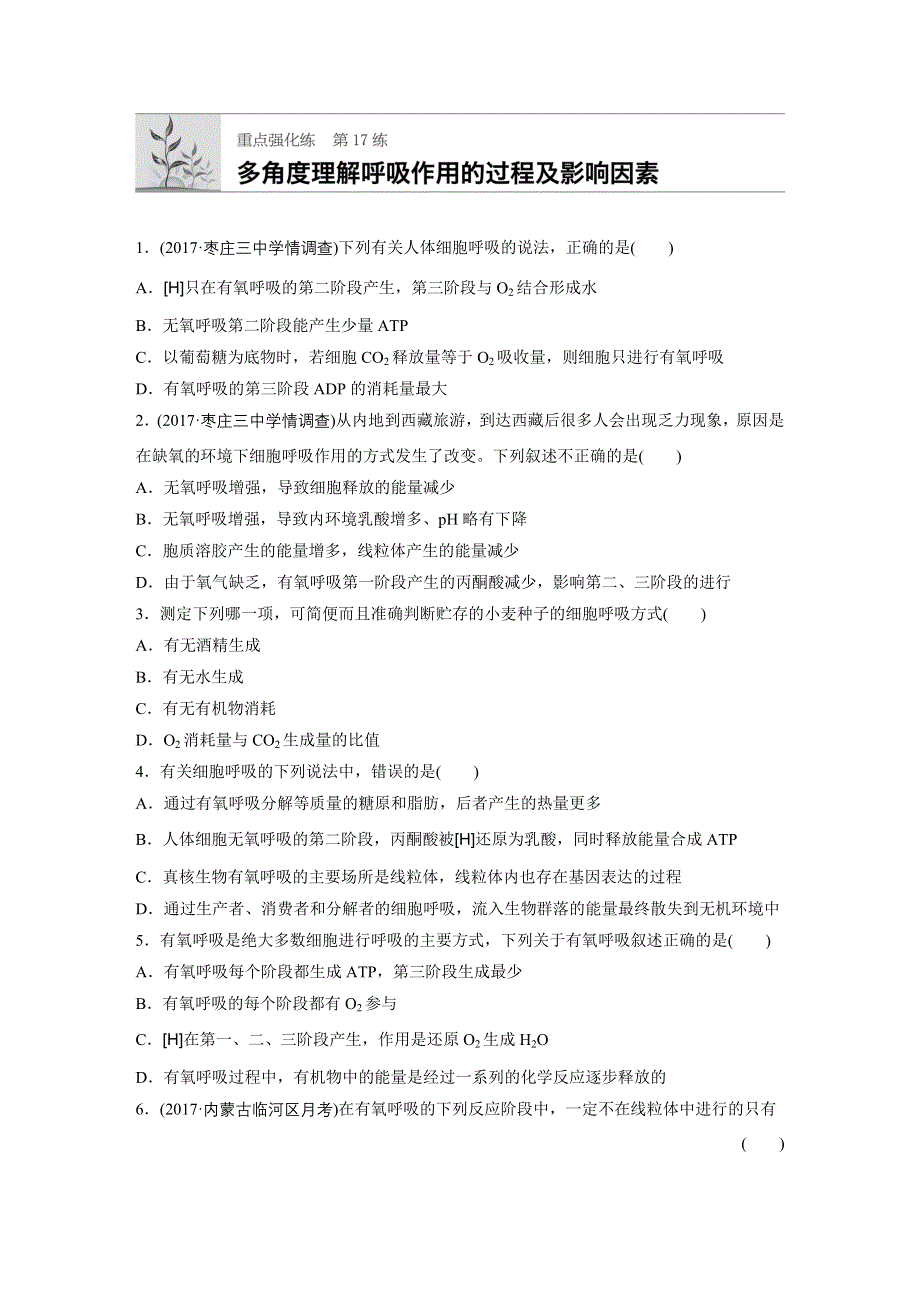 重点强化练　第 17 练

多角度理解呼吸作用的过程及影响因素

1．(2017·枣庄三中学情调查)下列有关人体细胞呼吸的说法，正确的是(　　)

A．[H]只在有氧呼吸的第二阶段产生，第三阶段与 $O_2$ 结合形成水

B．无氧呼吸第二阶段能产生少量 ATP

C．以葡萄糖为底物时，若细胞 $CO_2$ 释放量等于 $O_2$ 吸收量，则细胞只进行有氧呼吸

D．有氧呼吸的第三阶段 ADP 的消耗量最大

2．(2017·枣庄三中学情调查)从内地到西藏旅游，到达西藏后很多人会出现乏力现象，原因是在缺氧的环境下细胞呼吸作用的方式发生了改变。下列叙述不正确的是(　　)

A．无氧呼吸增强，导致细胞释放的能量减少

B．无氧呼吸增强，导致内环境乳酸增多、pH 略有下降

C．胞质溶胶产生的能量增多，线粒体产生的能量减少

D．由于氧气缺乏，有氧呼吸第一阶段产生的丙酮酸减少，影响第二、三阶段的进行

3．测定下列哪一项，可简便而且准确判断贮存的小麦种子的细胞呼吸方式(　　)

A．有无酒精生成

B．有无水生成

C．有无有机物消耗

D．$O_2$ 消耗量与 $CO_2$ 生成量的比值

4．有关细胞呼吸的下列说法中，错误的是(　　)

A．通过有氧呼吸分解等质量的糖原和脂肪，后者产生的热量更多

B．人体细胞无氧呼吸的第二阶段，丙酮酸被[H]还原为乳酸，同时释放能量合成 ATP

C．真核生物有氧呼吸的主要场所是线粒体，线粒体内也存在基因表达的过程

D．通过生产者、消费者和分解者的细胞呼吸，流入生物群落的能量最终散失到无机环境中

5．有氧呼吸是绝大多数细胞进行呼吸的主要方式，下列关于有氧呼吸叙述正确的是(　　)

A．有氧呼吸每个阶段都生成 ATP，第三阶段生成最少

B．有氧呼吸的每个阶段都有 $O_2$ 参与

C．[H]在第一、二、三阶段产生，作用是还原 $O_2$ 生成 $H_2O$

D．有氧呼吸过程中，有机物中的能量是经过一系列的化学反应逐步释放的

6．(2017·内蒙古临河区月考)在有氧呼吸的下列反应阶段中，一定不在线粒体中进行的只有

(　　)